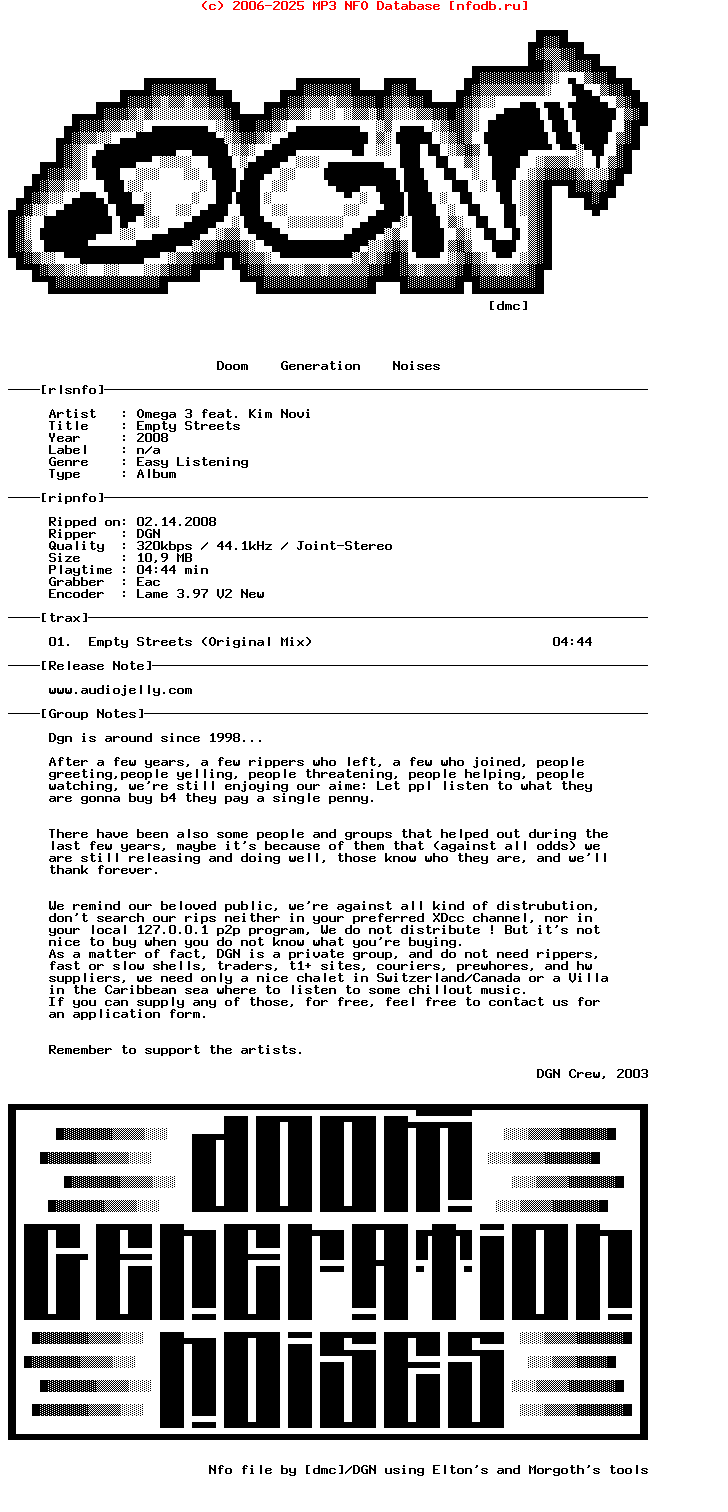 (c) 2006-2025 MP3 NFO Database [nfodb.ru]

DGN

[dmc]

Doom Generation Noises

[rlsnfo]

Artist : Omega 3 feat. Kim Novi
Title : Empty Streets
Year : 2008
Label : n/a
Genre : Easy Listening
Type : Album

[ripnfo]

Ripped on: 02.14.2008
Ripper : DGN
Quality : 320kbps / 44.1kHz / Joint-Stereo
Size : 10,9 MB
Playtime : 04:44 min
Grabber : Eac
Encoder : Lame 3.97 V2 New

[trax]

01. Empty Streets (Original Mix) 04:44

[Release Note]

www.audiojelly.com

[Group Notes]

Dgn is around since 1998...

After a few years, a few rippers who left, a few who joined, people greeting,people yelling, people threatening, people helping, people watching, we're still enjoying our aime: Let ppl listen to what they are gonna buy b4 they pay a single penny.

There have been also some people and groups that helped out during the last few years, maybe it's because of them that (against all odds) we are still releasing and doing well, those know who they are, and we'll thank forever.

We remind our beloved public, we're against all kind of distrubution, don't search our rips neither in your preferred XDcc channel, nor in your local 127.0.0.1 p2p program, We do not distribute ! But it's not nice to buy when you do not know what you're buying.
As a matter of fact, DGN is a private group, and do not need rippers, fast or slow shells, traders, t1+ sites, couriers, prewhores, and hw suppliers, we need only a nice chalet in Switzerland/Canada or a Villa in the Caribbean sea where to listen to some chillout music.
If you can supply any of those, for free, feel free to contact us for an application form.

Remember to support the artists.

DGN Crew, 2003

DOOM GENERATION NOISES

Nfo file by [dmc]/DGN using Elton's and Morgoth's tools